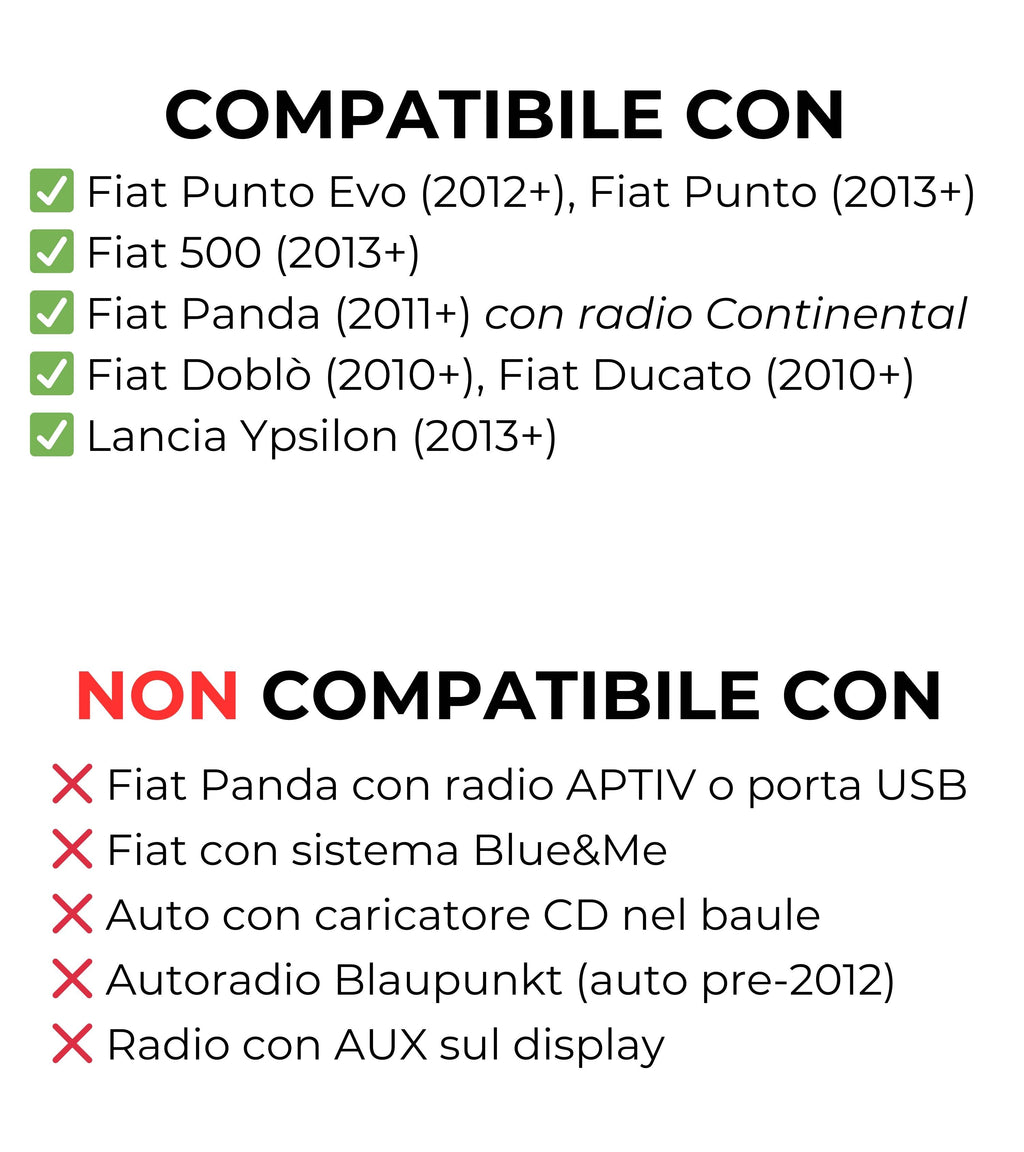 COMPATIBILE CON

✅ Fiat Punto Evo (2012+), Fiat Punto (2013+)
✅ Fiat 500 (2013+)
✅ Fiat Panda (2011+) con radio Continental
✅ Fiat Doblò (2010+), Fiat Ducato (2010+)
✅ Lancia Ypsilon (2013+)

NON COMPATIBILE CON

❌ Fiat Panda con radio APTIV o porta USB
❌ Fiat con sistema Blue&Me
❌ Auto con caricatore CD nel baule
❌ Autoradio Blaupunkt (auto pre-2012)
❌ Radio con AUX sul display